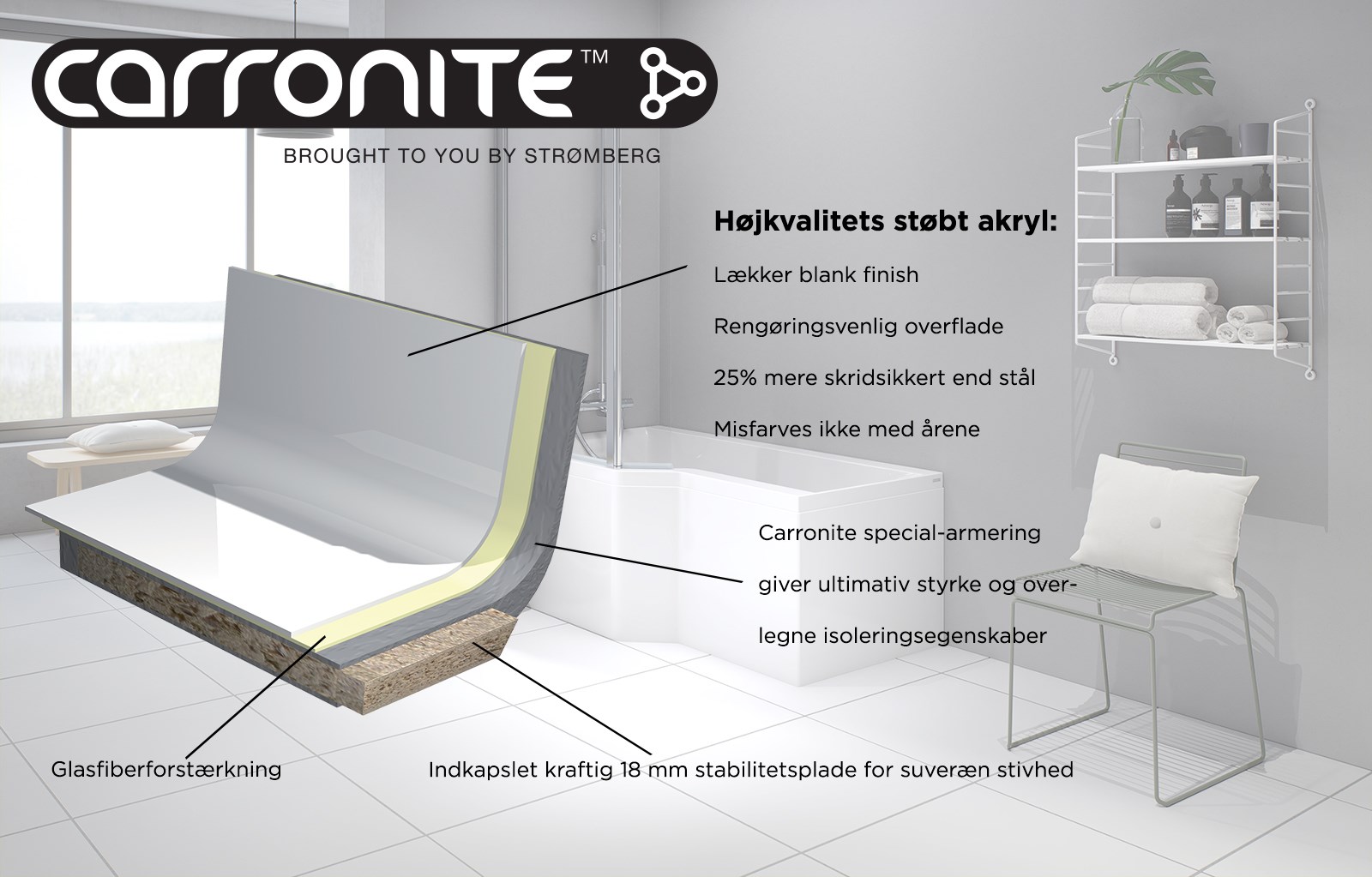 carronite™

BROUGHT TO YOU BY STRØMBERG

Højkvalitets støbt akryl:

Lækker blank finish

Rengøringsvenlig overflade

25% mere skridsikkert end stål

Misfarves ikke med årene

Carronite special-armering giver ultimativ styrke og overlegne isoleringsegenskaber

Glasfiberforstærkning

Indkapslet kraftig 18 mm stabilitetsplade for suveræn stivhed